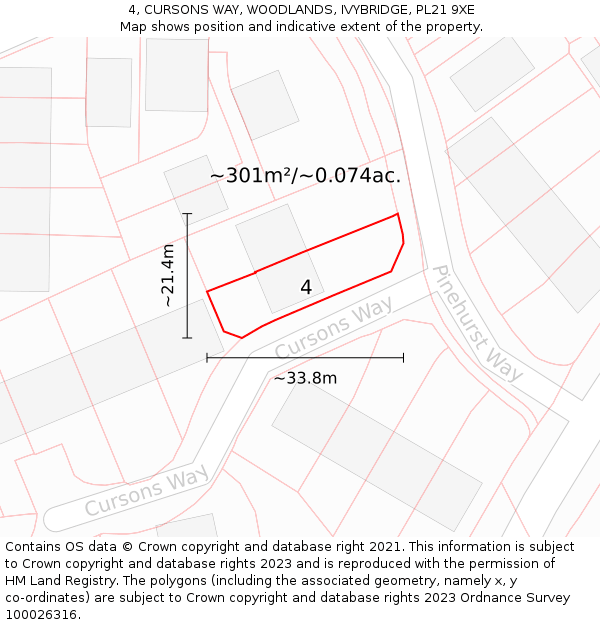 4, CURSONS WAY, WOODLANDS, IVYBRIDGE, PL21 9XE
Map shows position and indicative extent of the property.

~301m²/~0.074ac.

~21.4m

4

Cursons Way

Pinehurst Way

~33.8m

Cursons Way

Contains OS data © Crown copyright and database right 2021. This information is subject to Crown copyright and database rights 2023 and is reproduced with the permission of HM Land Registry. The polygons (including the associated geometry, namely x, y co-ordinates) are subject to Crown copyright and database rights 2023 Ordnance Survey 100026316.